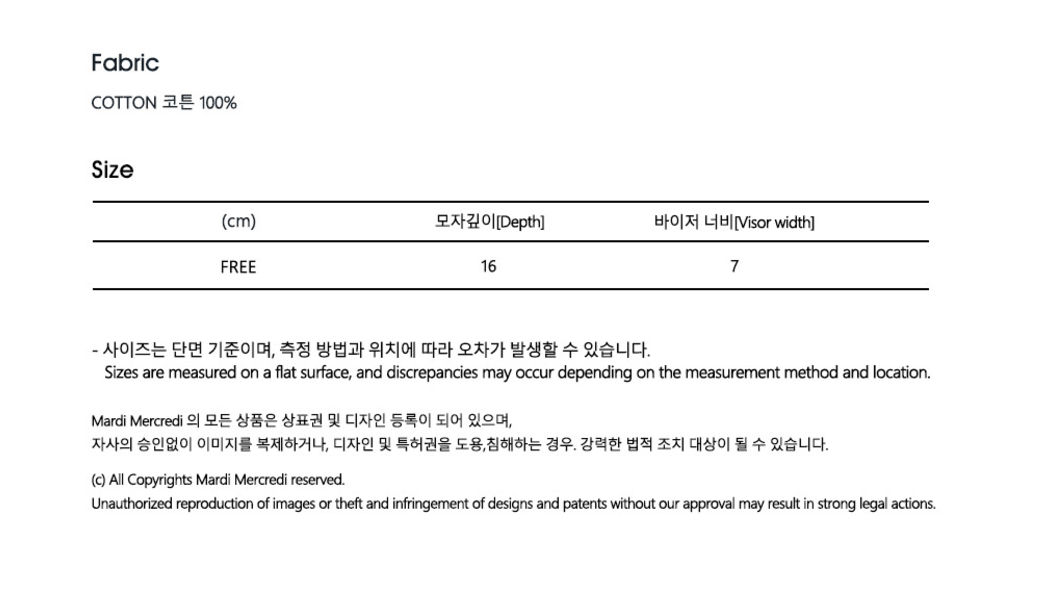 Fabric

COTTON 코튼 100%

Size

| (cm) | 모자깊이[Depth] | 바이저 너비[Visor width] |
|---|---|---|
| FREE | 16 | 7 |

- 사이즈는 단면 기준이며, 측정 방법과 위치에 따라 오차가 발생할 수 있습니다.
Sizes are measured on a flat surface, and discrepancies may occur depending on the measurement method and location.

Mardi Mercredi 의 모든 상품은 상표권 및 디자인 등록이 되어 있으며,
자사의 승인없이 이미지를 복제하거나, 디자인 및 특허권을 도용,침해하는 경우. 강력한 법적 조치 대상이 될 수 있습니다.

(c) All Copyrights Mardi Mercredi reserved.
Unauthorized reproduction of images or theft and infringement of designs and patents without our approval may result in strong legal actions.